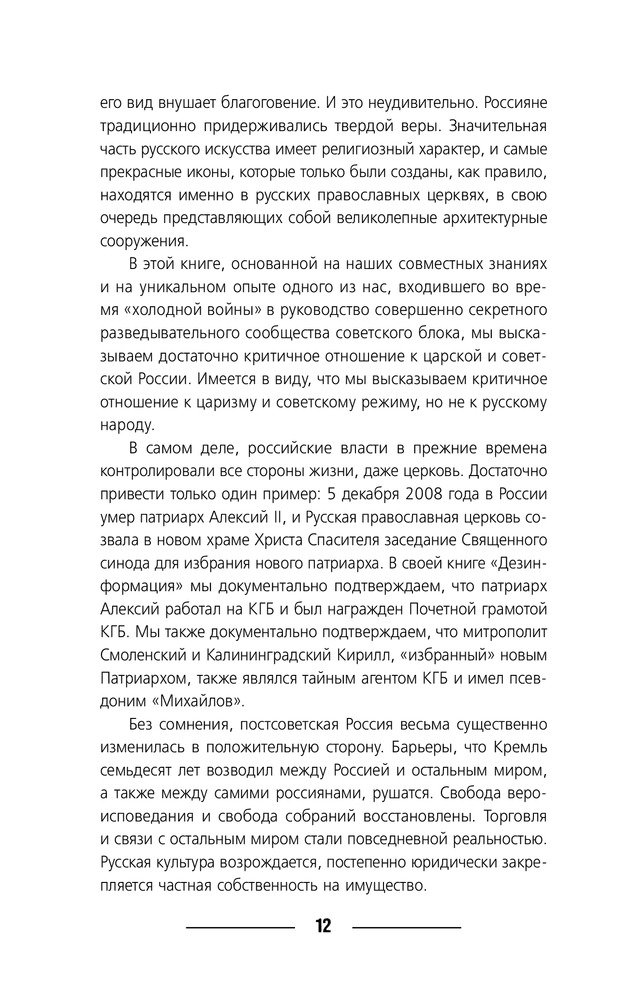 его вид внушает благоговение. И это неудивительно. Россияне традиционно придерживались твердой веры. Значительная часть русского искусства имеет религиозный характер, и самые прекрасные иконы, которые только были созданы, как правило, находятся именно в русских православных церквях, в свою очередь представляющих собой великолепные архитектурные сооружения.

В этой книге, основанной на наших совместных знаниях и на уникальном опыте одного из нас, входившего во время «холодной войны» в руководство совершенно секретного разведывательного сообщества советского блока, мы высказываем достаточно критичное отношение к царской и советской России. Имеется в виду, что мы высказываем критичное отношение к царизму и советскому режиму, но не к русскому народу.

В самом деле, российские власти в прежние времена контролировали все стороны жизни, даже церковь. Достаточно привести только один пример: 5 декабря 2008 года в России умер патриарх Алексий II, и Русская православная церковь созвала в новом храме Христа Спасителя заседание Священного синода для избрания нового патриарха. В своей книге «Дезинформация» мы документально подтверждаем, что патриарх Алексий работал на КГБ и был награжден Почетной грамотой КГБ. Мы также документально подтверждаем, что митрополит Смоленский и Калининградский Кирилл, «избранный» новым Патриархом, также являлся тайным агентом КГБ и имел псевдоним «Михайлов».

Без сомнения, постсоветская Россия весьма существенно изменилась в положительную сторону. Барьеры, что Кремль семьдесят лет возводил между Россией и остальным миром, а также между самими россиянами, рушатся. Свобода вероисповедания и свобода собраний восстановлены. Торговля и связи с остальным миром стали повседневной реальностью. Русская культура возрождается, постепенно юридически закрепляется частная собственность на имущество.

12